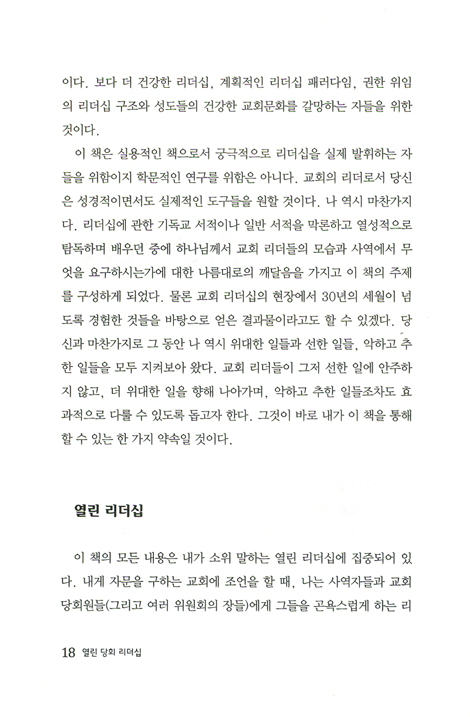 이다. 보다 더 건강한 리더십, 계획적인 리더십 패러다임, 권한 위임의 리더십 구조와 성도들의 건강한 교회문화를 갈망하는 자들을 위한 것이다.

이 책은 실용적인 책으로서 궁극적으로 리더십을 실제 발휘하는 자들을 위함이지 학문적인 연구를 위함은 아니다. 교회의 리더로서 당신은 성경적이면서도 실제적인 도구들을 원할 것이다. 나 역시 마찬가지다. 리더십에 관한 기독교 서적이나 일반 서적을 막론하고 열성적으로 탐독하며 배우던 중에 하나님께서 교회 리더들의 모습과 사역에서 무엇을 요구하시는가에 대한 나름대로의 깨달음을 가지고 이 책의 주제를 구성하게 되었다. 물론 교회 리더십의 현장에서 30년의 세월이 넘도록 경험한 것들을 바탕으로 얻은 결과물이라고도 할 수 있겠다. 당신과 마찬가지로 그 동안 나 역시 위대한 일들과 선한 일들, 악하고 추한 일들을 모두 지켜보아 왔다. 교회 리더들이 그저 선한 일에 안주하지 않고, 더 위대한 일을 향해 나아가며, 악하고 추한 일들조차도 효과적으로 다룰 수 있도록 돕고자 한다. 그것이 바로 내가 이 책을 통해 할 수 있는 한 가지 약속일 것이다.

열린 리더십

이 책의 모든 내용은 내가 소위 말하는 열린 리더십에 집중되어 있다. 내게 자문을 구하는 교회에 조언을 할 때, 나는 사역자들과 교회 당회원들(그리고 여러 위원회의 장들)에게 그들을 곤욕스럽게 하는 리

18 열린 당회 리더십